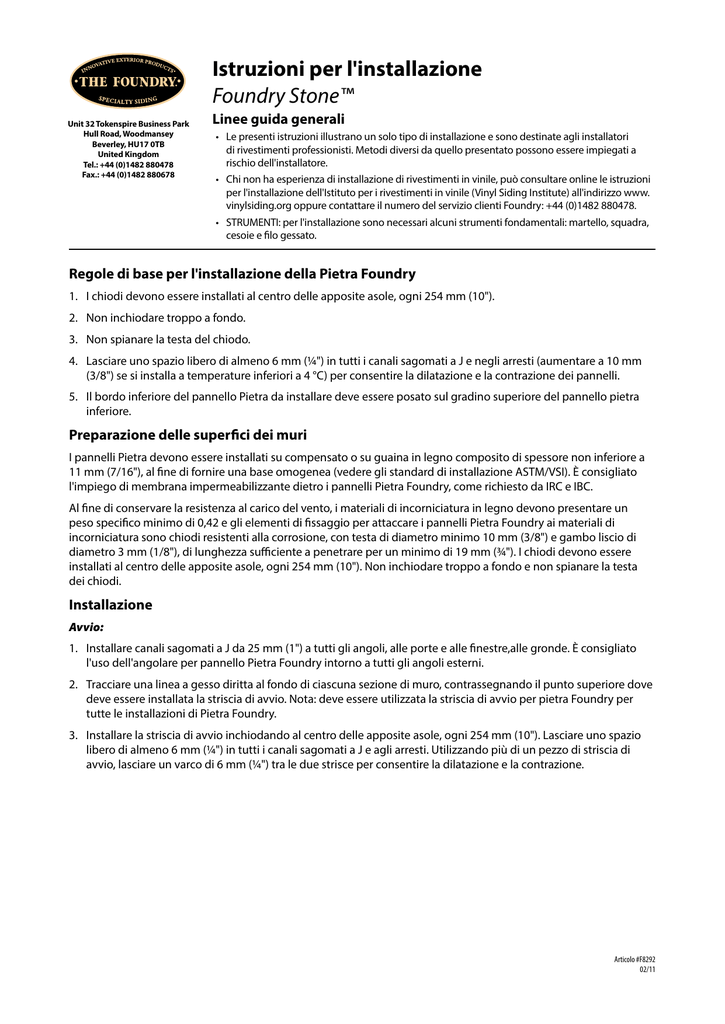 INNOVATIVE EXTERIOR PRODUCTS
THE FOUNDRY
SPECIALTY SIDING

Unit 32 Tokenspire Business Park
Hull Road, Woodmansey
Beverley, HU17 0TB
United Kingdom
Tel.: +44 (0)1482 880478
Fax.: +44 (0)1482 880678

Istruzioni per l'installazione
Foundry Stone™

Linee guida generali

• Le presenti istruzioni illustrano un solo tipo di installazione e sono destinate agli installatori di rivestimenti professionisti. Metodi diversi da quello presentato possono essere impiegati a rischio dell'installatore.

• Chi non ha esperienza di installazione di rivestimenti in vinile, può consultare online le istruzioni per l'installazione dell'Istituto per i rivestimenti in vinile (Vinyl Siding Institute) all'indirizzo www.vinylsiding.org oppure contattare il numero del servizio clienti Foundry: +44 (0)1482 880478.

• STRUMENTI: per l'installazione sono necessari alcuni strumenti fondamentali: martello, squadra, cesoie e filo gessato.

Regole di base per l'installazione della Pietra Foundry

1. I chiodi devono essere installati al centro delle apposite asole, ogni 254 mm (10").

2. Non inchiodare troppo a fondo.

3. Non spianare la testa del chiodo.

4. Lasciare uno spazio libero di almeno 6 mm (¼") in tutti i canali sagomati a J e negli arresti (aumentare a 10 mm (3/8") se si installa a temperature inferiori a 4 °C) per consentire la dilatazione e la contrazione dei pannelli.

5. Il bordo inferiore del pannello Pietra da installare deve essere posato sul gradino superiore del pannello pietra inferiore.

Preparazione delle superfici dei muri

I pannelli Pietra devono essere installati su compensato o su guaina in legno composito di spessore non inferiore a 11 mm (7/16"), al fine di fornire una base omogenea (vedere gli standard di installazione ASTM/VSI). È consigliato l'impiego di membrana impermeabilizzante dietro i pannelli Pietra Foundry, come richiesto da IRC e IBC.

Al fine di conservare la resistenza al carico del vento, i materiali di incorniciatura in legno devono presentare un peso specifico minimo di 0,42 e gli elementi di fissaggio per attaccare i pannelli Pietra Foundry ai materiali di incorniciatura sono chiodi resistenti alla corrosione, con testa di diametro minimo 10 mm (3/8") e gambo liscio di diametro 3 mm (1/8"), di lunghezza sufficiente a penetrare per un minimo di 19 mm (¾"). I chiodi devono essere installati al centro delle apposite asole, ogni 254 mm (10"). Non inchiodare troppo a fondo e non spianare la testa dei chiodi.

Installazione

Avvio:

1. Installare canali sagomati a J da 25 mm (1") a tutti gli angoli, alle porte e alle finestre,alle gronde. È consigliato l'uso dell'angolare per pannello Pietra Foundry intorno a tutti gli angoli esterni.

2. Tracciare una linea a gesso diritta al fondo di ciascuna sezione di muro, contrassegnando il punto superiore dove deve essere installata la striscia di avvio. Nota: deve essere utilizzata la striscia di avvio per pietra Foundry per tutte le installazioni di Pietra Foundry.

3. Installare la striscia di avvio inchiodando al centro delle apposite asole, ogni 254 mm (10"). Lasciare uno spazio libero di almeno 6 mm (¼") in tutti i canali sagomati a J e agli arresti. Utilizzando più di un pezzo di striscia di avvio, lasciare un varco di 6 mm (¼") tra le due strisce per consentire la dilatazione e la contrazione.

Articolo #F8292
02/11